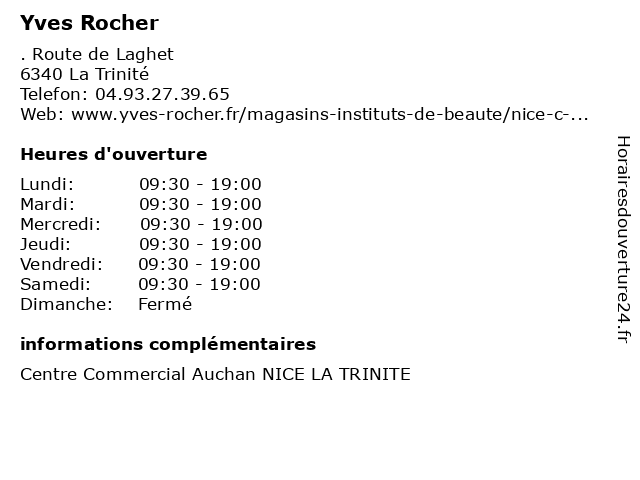 Yves Rocher

. Route de Laghet
6340 La Trinité
Telefon: 04.93.27.39.65
Web: www.yves-rocher.fr/magasins-instituts-de-beaute/nice-c-...

Heures d'ouverture

| | |
|---|---|
| Lundi: | 09:30 - 19:00 |
| Mardi: | 09:30 - 19:00 |
| Mercredi: | 09:30 - 19:00 |
| Jeudi: | 09:30 - 19:00 |
| Vendredi: | 09:30 - 19:00 |
| Samedi: | 09:30 - 19:00 |
| Dimanche: | Fermé |

informations complémentaires

Centre Commercial Auchan NICE LA TRINITE

Horairesdouverture24.fr